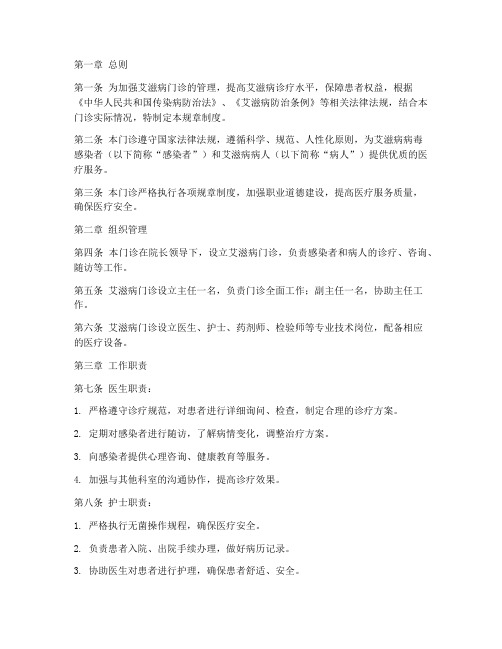 第一章 总则

第一条 为加强艾滋病门诊的管理，提高艾滋病诊疗水平，保障患者权益，根据《中华人民共和国传染病防治法》、《艾滋病防治条例》等相关法律法规，结合本门诊实际情况，特制定本规章制度。

第二条 本门诊遵守国家法律法规，遵循科学、规范、人性化原则，为艾滋病病毒感染者（以下简称“感染者”）和艾滋病病人（以下简称“病人”）提供优质的医疗服务。

第三条 本门诊严格执行各项规章制度，加强职业道德建设，提高医疗服务质量，确保医疗安全。

第二章 组织管理

第四条 本门诊在院长领导下，设立艾滋病门诊，负责感染者和病人的诊疗、咨询、随访等工作。

第五条 艾滋病门诊设立主任一名，负责门诊全面工作；副主任一名，协助主任工作。

第六条 艾滋病门诊设立医生、护士、药剂师、检验师等专业技术岗位，配备相应的医疗设备。

第三章 工作职责

第七条 医生职责：

1. 严格遵守诊疗规范，对患者进行详细询问、检查，制定合理的诊疗方案。

2. 定期对感染者进行随访，了解病情变化，调整治疗方案。

3. 向感染者提供心理咨询、健康教育等服务。

4. 加强与其他科室的沟通协作，提高诊疗效果。

第八条 护士职责：

1. 严格执行无菌操作规程，确保医疗安全。

2. 负责患者入院、出院手续办理，做好病历记录。

3. 协助医生对患者进行护理，确保患者舒适、安全。